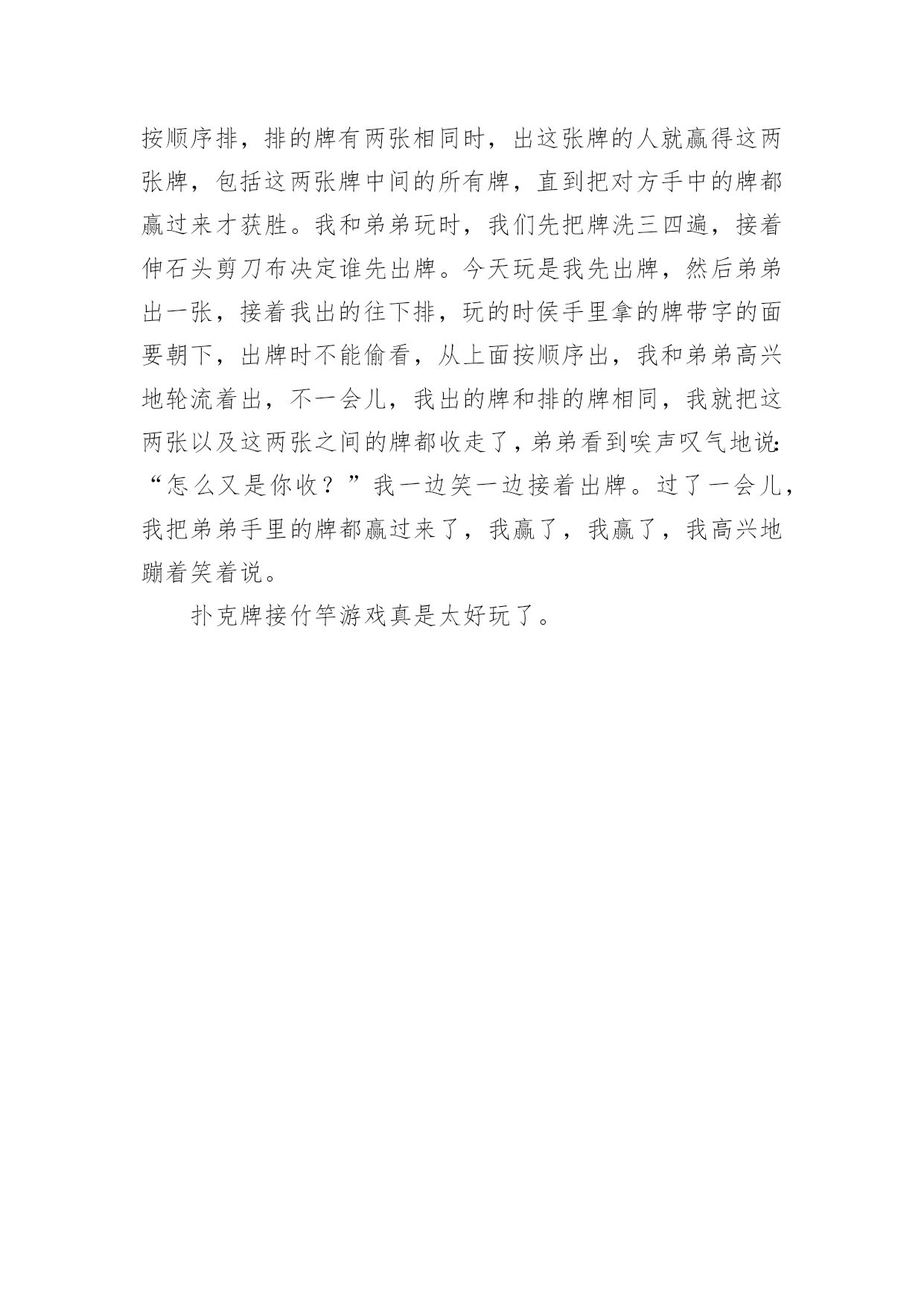 按顺序排，排的牌有两张相同时，出这张牌的人就赢得这两张牌，包括这两张牌中间的所有牌，直到把对方手中的牌都赢过来才获胜。我和弟弟玩时，我们先把牌洗三四遍，接着伸石头剪刀布决定谁先出牌。今天玩是我先出牌，然后弟弟出一张，接着我出的往下排，玩的时侯手里拿的牌带字的面要朝下，出牌时不能偷看，从上面按顺序出，我和弟弟高兴地轮流着出，不一会儿，我出的牌和排的牌相同，我就把这两张以及这两张之间的牌都收走了，弟弟看到唉声叹气地说：“怎么又是你收？”我一边笑一边接着出牌。过了一会儿，我把弟弟手里的牌都赢过来了，我赢了，我赢了，我高兴地蹦着笑着说。

扑克牌接竹竿游戏真是太好玩了。